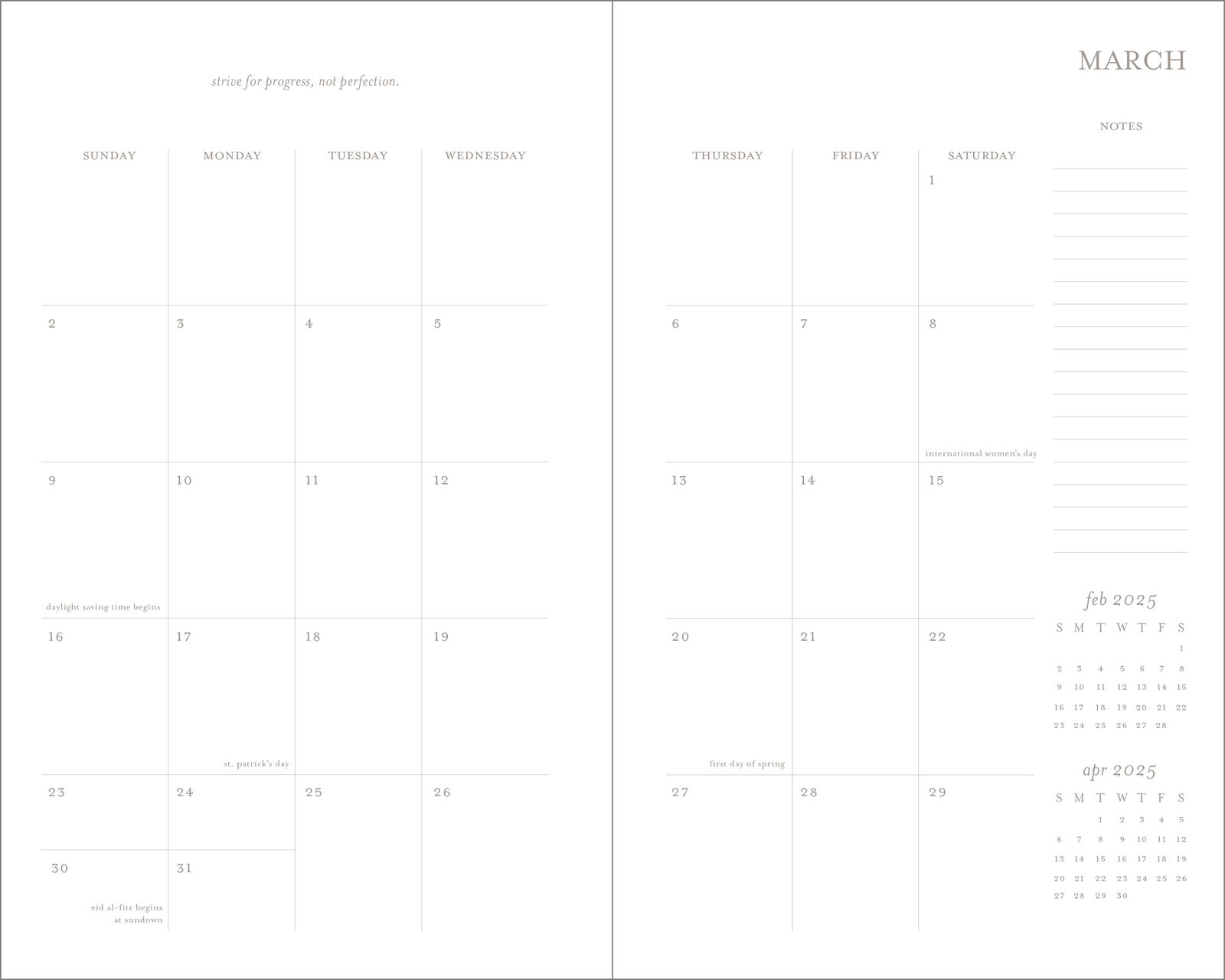 strive for progress, not perfection.

| SUNDAY | MONDAY | TUESDAY | WEDNESDAY |
|---|---|---|---|
| | | | |
| 2 | 3 | 4 | 5 |
| 9 daylight saving time begins | 10 | 11 | 12 |
| 16 | 17 st. patrick's day | 18 | 19 |
| 23 | 24 | 25 | 26 |
| 30 eid al-fitr begins at sundown | 31 | | |

MARCH

| THURSDAY | FRIDAY | SATURDAY |
|---|---|---|
| | | 1 |
| 6 | 7 | 8 international women's day |
| 13 | 14 | 15 |
| 20 first day of spring | 21 | 22 |
| 27 | 28 | 29 |

NOTES

feb 2025

| S | M | T | W | T | F | S |
|---|---|---|---|---|---|---|
| | | | | | | 1 |
| 2 | 3 | 4 | 5 | 6 | 7 | 8 |
| 9 | 10 | 11 | 12 | 13 | 14 | 15 |
| 16 | 17 | 18 | 19 | 20 | 21 | 22 |
| 23 | 24 | 25 | 26 | 27 | 28 | |

apr 2025

| S | M | T | W | T | F | S |
|---|---|---|---|---|---|---|
| | | 1 | 2 | 3 | 4 | 5 |
| 6 | 7 | 8 | 9 | 10 | 11 | 12 |
| 13 | 14 | 15 | 16 | 17 | 18 | 19 |
| 20 | 21 | 22 | 23 | 24 | 25 | 26 |
| 27 | 28 | 29 | 30 | | | |